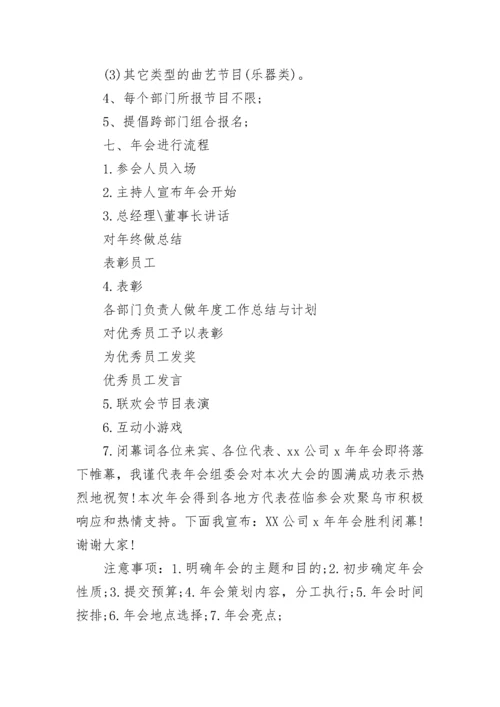 (3)其它类型的曲艺节目(乐器类)。

4、每个部门所报节目不限;

5、提倡跨部门组合报名;

七、年会进行流程

1.参会人员入场

2.主持人宣布年会开始

3.总经理\董事长讲话

对年终做总结

表彰员工

4.表彰

各部门负责人做年度工作总结与计划

对优秀员工予以表彰

为优秀员工发奖

优秀员工发言

5.联欢会节目表演

6.互动小游戏

7.闭幕词各位来宾、各位代表、xx公司x年年会即将落下帷幕,我谨代表年会组委会对本次大会的圆满成功表示热烈地祝贺!本次年会得到各地方代表莅临参会欢聚乌市积极响应和热情支持。下面我宣布:XX公司x年年会胜利闭幕!谢谢大家!

注意事项:1.明确年会的主题和目的;2.初步确定年会性质;3.提交预算;4.年会策划内容,分工执行;5.年会时间按排;6.年会地点选择;7.年会亮点;